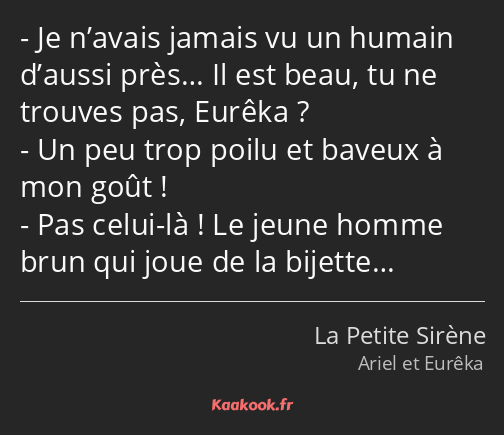 - Je n’avais jamais vu un humain d’aussi près… Il est beau, tu ne trouves pas, Eurêka ?
- Un peu trop poilu et baveux à mon goût !
- Pas celui-là ! Le jeune homme brun qui joue de la bijette…

La Petite Sirène
Ariel et Eurêka

Kaakook.fr